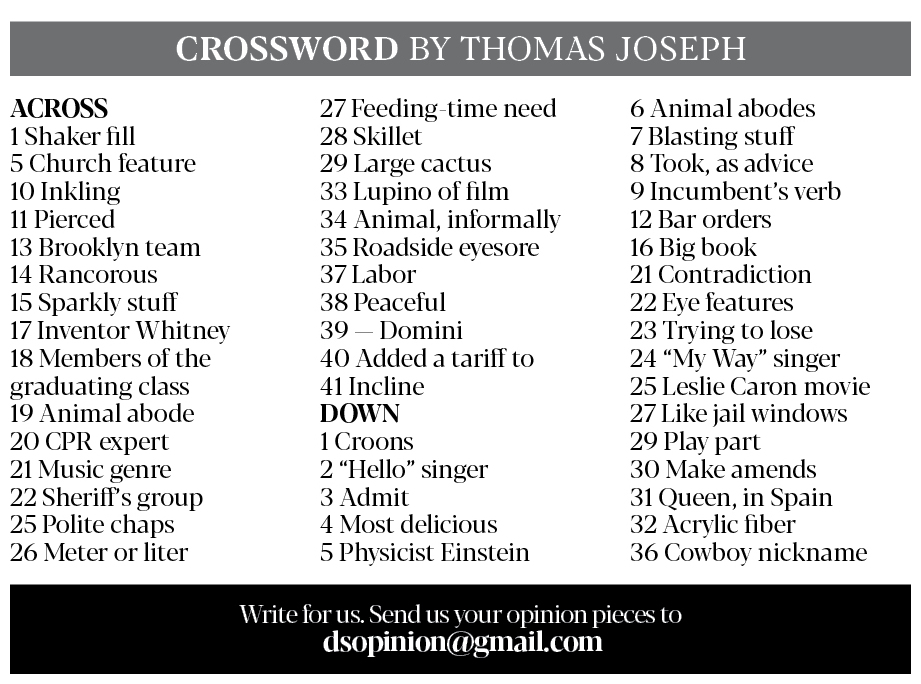 CROSSWORD BY THOMAS JOSEPH

ACROSS
1 Shaker fill
5 Church feature
10 Inkling
11 Pierced
13 Brooklyn team
14 Rancorous
15 Sparkly stuff
17 Inventor Whitney
18 Members of the graduating class
19 Animal abode
20 CPR expert
21 Music genre
22 Sheriff's group
25 Polite chaps
26 Meter or liter
27 Feeding-time need
28 Skillet
29 Large cactus
33 Lupino of film
34 Animal, informally
35 Roadside eyesore
37 Labor
38 Peaceful
39 — Domini
40 Added a tariff to
41 Incline

DOWN
1 Croons
2 "Hello" singer
3 Admit
4 Most delicious
5 Physicist Einstein
6 Animal abodes
7 Blasting stuff
8 Took, as advice
9 Incumbent's verb
12 Bar orders
16 Big book
21 Contradiction
22 Eye features
23 Trying to lose
24 "My Way" singer
25 Leslie Caron movie
27 Like jail windows
29 Play part
30 Make amends
31 Queen, in Spain
32 Acrylic fiber
36 Cowboy nickname

Write for us. Send us your opinion pieces to
dsopinion@gmail.com